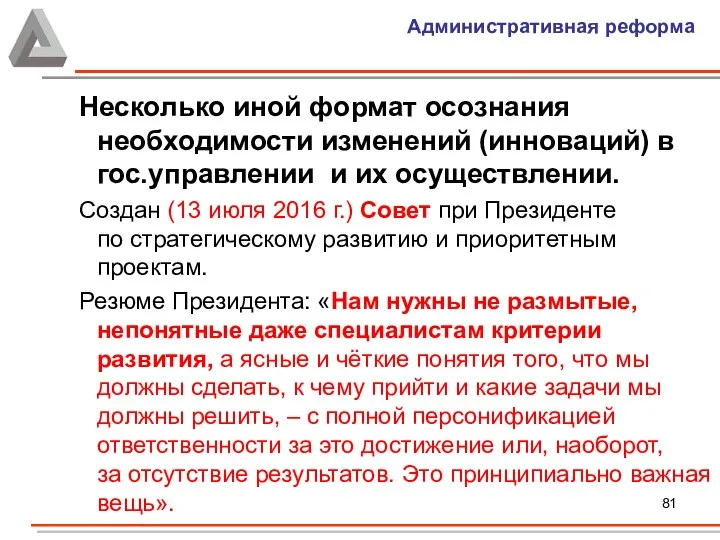 Административная реформа

Несколько иной формат осознания необходимости изменений (инноваций) в гос.управлении и их осуществлении.

Создан (13 июля 2016 г.) Совет при Президенте по стратегическому развитию и приоритетным проектам.

Резюме Президента: «Нам нужны не размытые, непонятные даже специалистам критерии развития, а ясные и чёткие понятия того, что мы должны сделать, к чему прийти и какие задачи мы должны решить, – с полной персонификацией ответственности за это достижение или, наоборот, за отсутствие результатов. Это принципиально важная вещь».

81